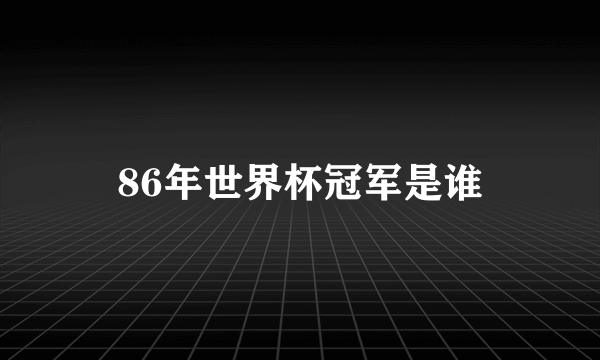 86年世界杯冠军是谁